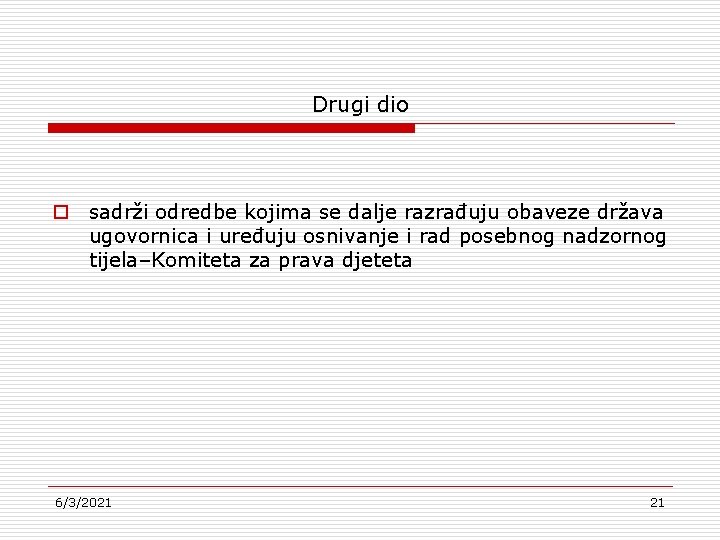 Drugi dio

sadrži odredbe kojima se dalje razrađuju obaveze država ugovornica i uređuju osnivanje i rad posebnog nadzornog tijela–Komiteta za prava djeteta

6/3/2021

21